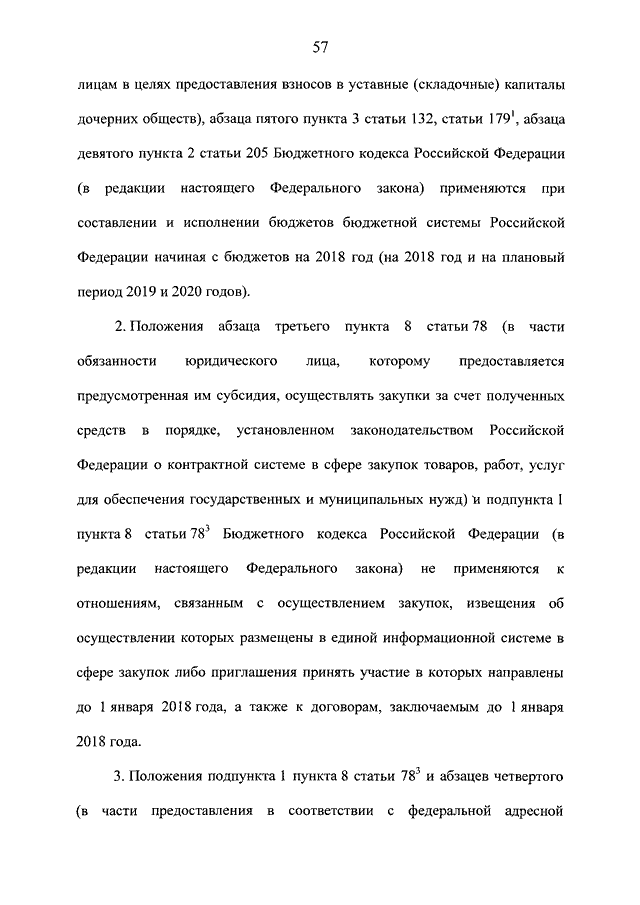 57

лицам в целях предоставления взносов в уставные (складочные) капиталы дочерних обществ), абзаца пятого пункта 3 статьи 132, статьи $179^1$, абзаца девятого пункта 2 статьи 205 Бюджетного кодекса Российской Федерации (в редакции настоящего Федерального закона) применяются при составлении и исполнении бюджетов бюджетной системы Российской Федерации начиная с бюджетов на 2018 год (на 2018 год и на плановый период 2019 и 2020 годов).

2. Положения абзаца третьего пункта 8 статьи 78 (в части обязанности юридического лица, которому предоставляется предусмотренная им субсидия, осуществлять закупки за счет полученных средств в порядке, установленном законодательством Российской Федерации о контрактной системе в сфере закупок товаров, работ, услуг для обеспечения государственных и муниципальных нужд) и подпункта 1 пункта 8 статьи $78^3$ Бюджетного кодекса Российской Федерации (в редакции настоящего Федерального закона) не применяются к отношениям, связанным с осуществлением закупок, извещения об осуществлении которых размещены в единой информационной системе в сфере закупок либо приглашения принять участие в которых направлены до 1 января 2018 года, а также к договорам, заключаемым до 1 января 2018 года.

3. Положения подпункта 1 пункта 8 статьи $78^3$ и абзацев четвертого (в части предоставления в соответствии с федеральной адресной